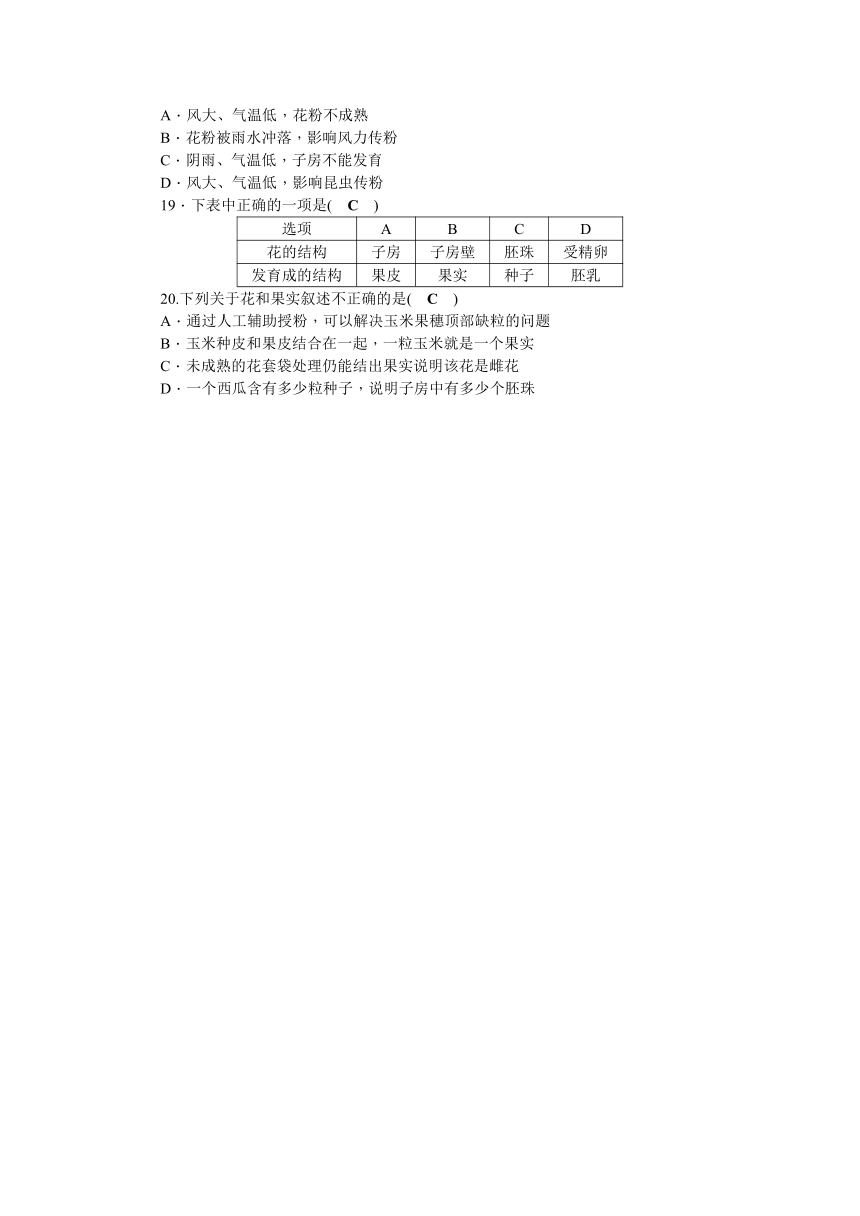 A．风大、气温低，花粉不成熟
B．花粉被雨水冲落，影响风力传粉
C．阴雨、气温低，子房不能发育
D．风大、气温低，影响昆虫传粉
19．下表中正确的一项是(　C　)

| 选项 | A | B | C | D |
|---|---|---|---|---|
| 花的结构 | 子房 | 子房壁 | 胚珠 | 受精卵 |
| 发育成的结构 | 果皮 | 果实 | 种子 | 胚乳 |

20.下列关于花和果实叙述不正确的是(　C　)
A．通过人工辅助授粉，可以解决玉米果穗顶部缺粒的问题
B．玉米种皮和果皮结合在一起，一粒玉米就是一个果实
C．未成熟的花套袋处理仍能结出果实说明该花是雌花
D．一个西瓜含有多少粒种子，说明子房中有多少个胚珠